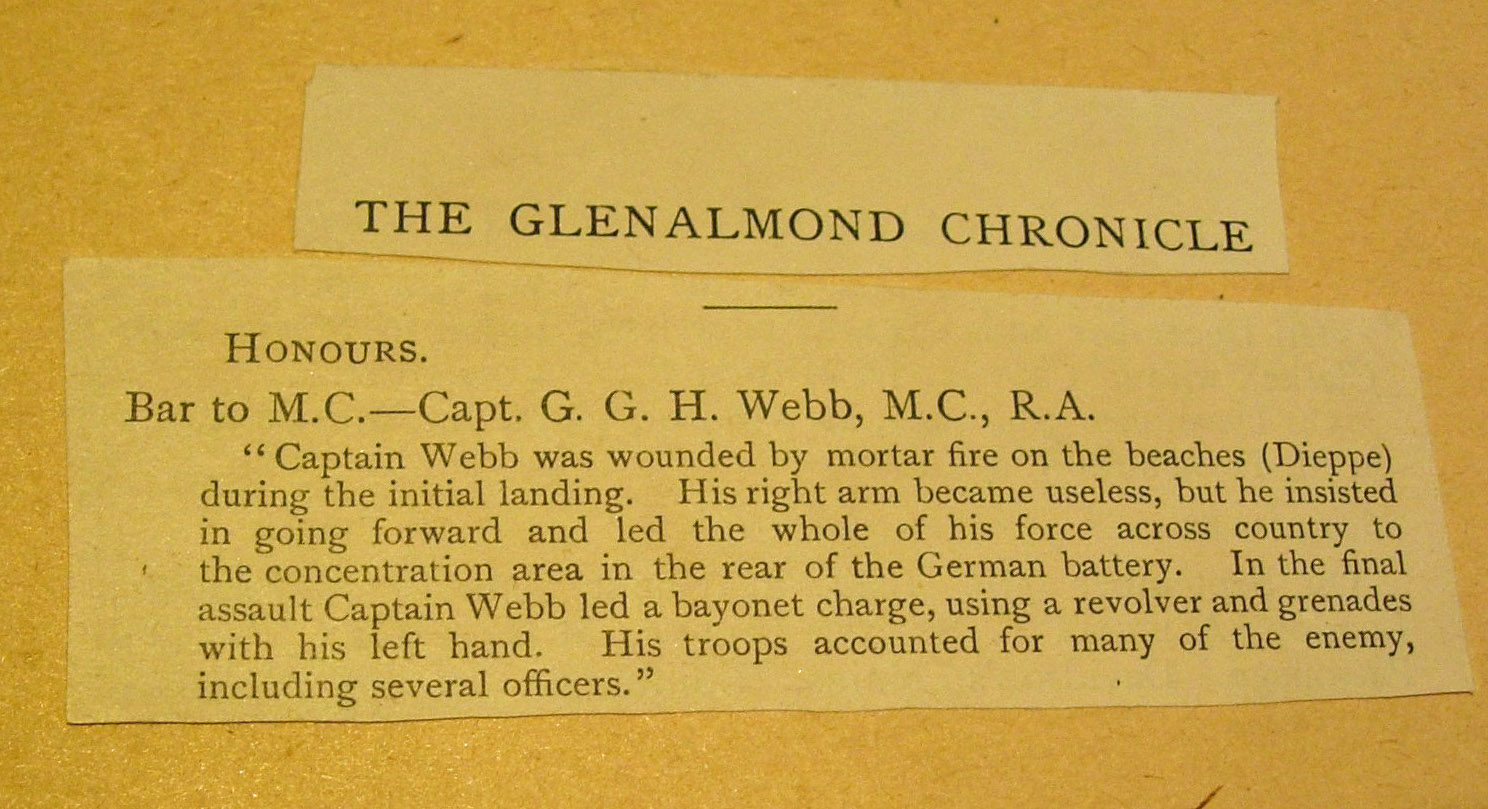 THE GLENALMOND CHRONICLE

HONOURS.

Bar to M.C.—Capt. G. G. H. Webb, M.C., R.A.

"Captain Webb was wounded by mortar fire on the beaches (Dieppe) during the initial landing. His right arm became useless, but he insisted in going forward and led the whole of his force across country to the concentration area in the rear of the German battery. In the final assault Captain Webb led a bayonet charge, using a revolver and grenades with his left hand. His troops accounted for many of the enemy, including several officers."